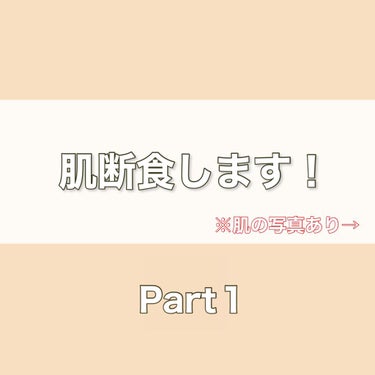 肌断食します！

※肌の写真あり→

Part 1